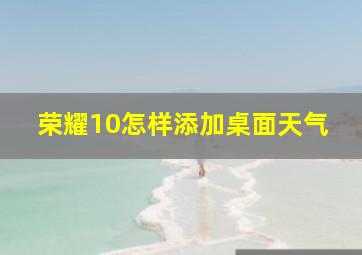 荣耀10怎样添加桌面天气